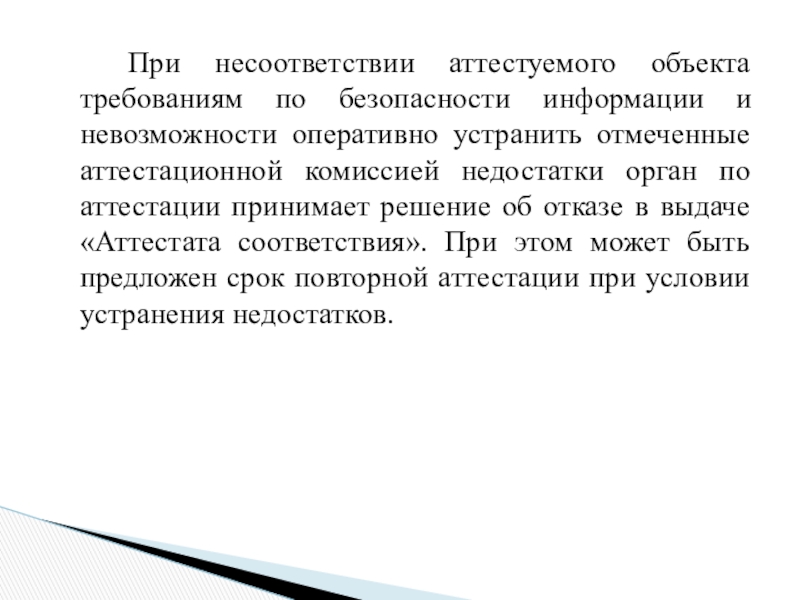 При несоответствии аттестуемого объекта требованиям по безопасности информации и невозможности оперативно устранить отмеченные аттестационной комиссией недостатки орган по аттестации принимает решение об отказе в выдаче «Аттестата соответствия». При этом может быть предложен срок повторной аттестации при условии устранения недостатков.